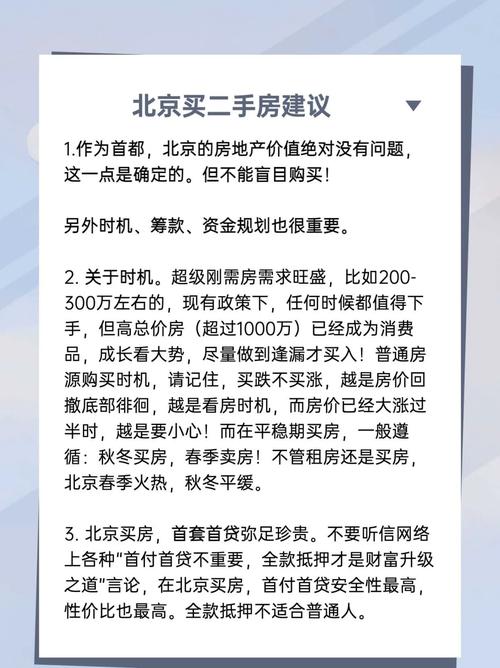 北京买二手房建议

1.作为首都，北京的房地产价值绝对没有问题，这一点是确定的。但不能盲目购买！

另外时机、筹款、资金规划也很重要。

2. 关于时机。超级刚需房需求旺盛，比如200-300万左右的，现有政策下，任何时候都值得下手，但高总价房（超过1000万）已经成为消费品，成长看大势，尽量做到逢漏才买入！普通房源购买时机，请记住，买跌不买涨，越是房价回撤底部徘徊，越是看房时机，而房价已经大涨过半时，越是要小心！而在平稳期买房，一般遵循：秋冬买房，春季卖房！不管租房还是买房，北京春季火热，秋冬平缓。

3. 北京买房，首套首贷弥足珍贵。不要听信网络上各种“首付首贷不重要，全款抵押才是财富升级之道”言论，在北京买房，首付首贷安全性最高，性价比也最高。全款抵押不适合普通人。